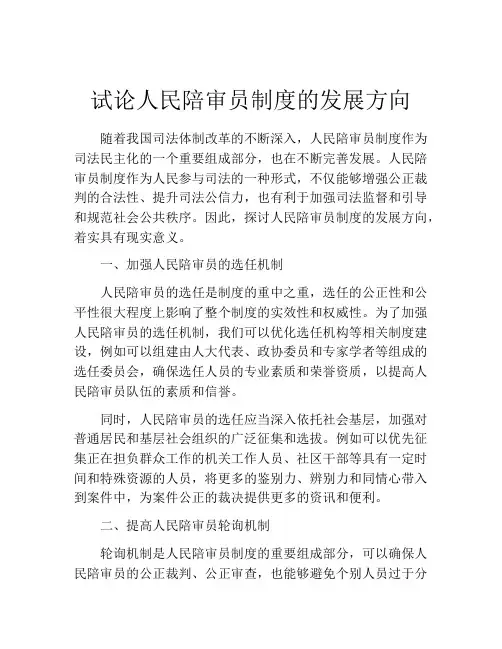 试论人民陪审员制度的发展方向

随着我国司法体制改革的不断深入，人民陪审员制度作为司法民主化的一个重要组成部分，也在不断完善发展。人民陪审员制度作为人民参与司法的一种形式，不仅能够增强公正裁判的合法性、提升司法公信力，也有利于加强司法监督和引导和规范社会公共秩序。因此，探讨人民陪审员制度的发展方向，着实具有现实意义。

一、加强人民陪审员的选任机制

人民陪审员的选任是制度的重中之重，选任的公正性和公平性很大程度上影响了整个制度的实效性和权威性。为了加强人民陪审员的选任机制，我们可以优化选任机构等相关制度建设，例如可以组建由人大代表、政协委员和专家学者等组成的选任委员会，确保选任人员的专业素质和荣誉资质，以提高人民陪审员队伍的素质和信誉。

同时，人民陪审员的选任应当深入依托社会基层，加强对普通居民和基层社会组织的广泛征集和选拔。例如可以优先征集正在担负群众工作的机关工作人员、社区干部等具有一定时间和特殊资源的人员，将更多的鉴别力、辨别力和同情心带入到案件中，为案件公正的裁决提供更多的资讯和便利。

二、提高人民陪审员轮询机制

轮询机制是人民陪审员制度的重要组成部分，可以确保人民陪审员的公正裁判、公正审查，也能够避免个别人员过于分